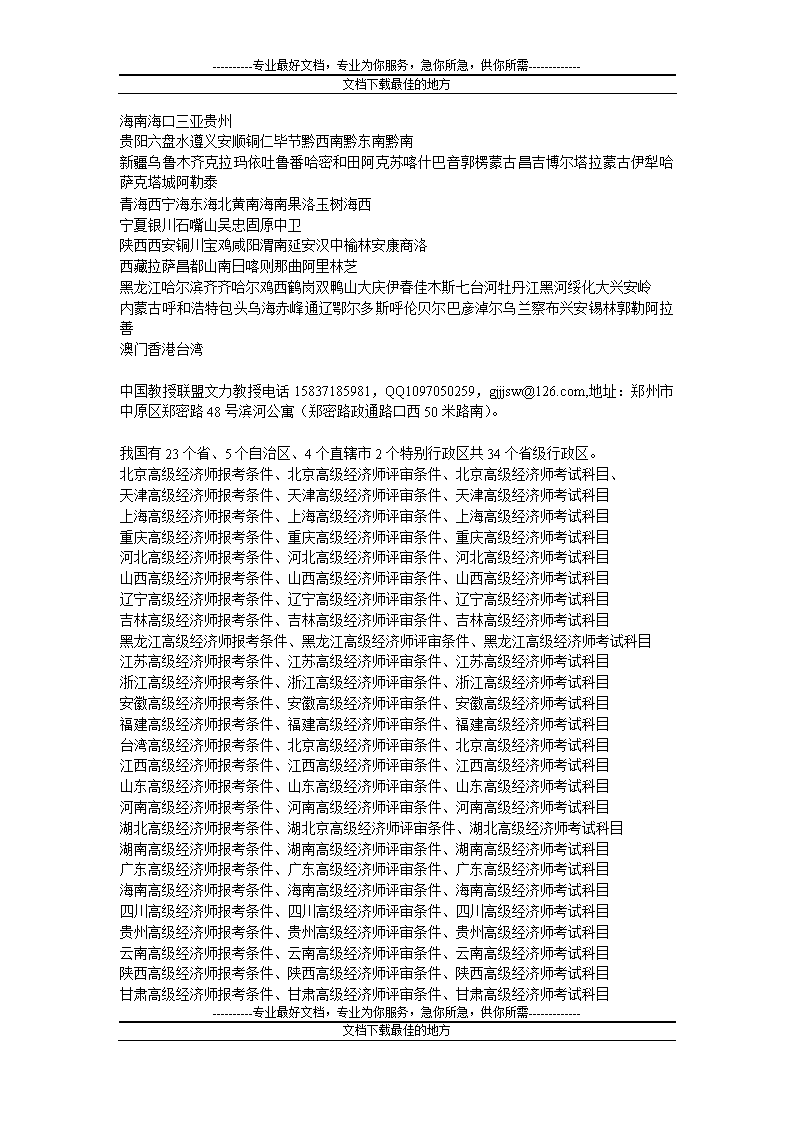 ----------专业最好文档，专业为你服务，急你所急，供你所需-------------
文档下载最佳的地方

海南海口三亚贵州
贵阳六盘水遵义安顺铜仁毕节黔西南黔东南黔南
新疆乌鲁木齐克拉玛依吐鲁番哈密和田阿克苏喀什巴音郭楞蒙古昌吉博尔塔拉蒙古伊犁哈萨克塔城阿勒泰
青海西宁海东海北黄南海南果洛玉树海西
宁夏银川石嘴山吴忠固原中卫
陕西西安铜川宝鸡咸阳渭南延安汉中榆林安康商洛
西藏拉萨昌都山南日喀则那曲阿里林芝
黑龙江哈尔滨齐齐哈尔鸡西鹤岗双鸭山大庆伊春佳木斯七台河牡丹江黑河绥化大兴安岭
内蒙古呼和浩特包头乌海赤峰通辽鄂尔多斯呼伦贝尔巴彦淖尔乌兰察布兴安锡林郭勒阿拉善
澳门香港台湾

中国教授联盟文力教授电话 15837185981，QQ1097050259，gjjjsw@126.com,地址：郑州市中原区郑密路 48 号滨河公寓（郑密路政通路口西 50 米路南）。

我国有 23 个省、5 个自治区、4 个直辖市 2 个特别行政区共 34 个省级行政区。
北京高级经济师报考条件、北京高级经济师评审条件、北京高级经济师考试科目、
天津高级经济师报考条件、天津高级经济师评审条件、天津高级经济师考试科目
上海高级经济师报考条件、上海高级经济师评审条件、上海高级经济师考试科目
重庆高级经济师报考条件、重庆高级经济师评审条件、重庆高级经济师考试科目
河北高级经济师报考条件、河北高级经济师评审条件、河北高级经济师考试科目
山西高级经济师报考条件、山西高级经济师评审条件、山西高级经济师考试科目
辽宁高级经济师报考条件、辽宁高级经济师评审条件、辽宁高级经济师考试科目
吉林高级经济师报考条件、吉林高级经济师评审条件、吉林高级经济师考试科目
黑龙江高级经济师报考条件、黑龙江高级经济师评审条件、黑龙江高级经济师考试科目
江苏高级经济师报考条件、江苏高级经济师评审条件、江苏高级经济师考试科目
浙江高级经济师报考条件、浙江高级经济师评审条件、浙江高级经济师考试科目
安徽高级经济师报考条件、安徽高级经济师评审条件、安徽高级经济师考试科目
福建高级经济师报考条件、福建高级经济师评审条件、福建高级经济师考试科目
台湾高级经济师报考条件、北京高级经济师评审条件、北京高级经济师考试科目
江西高级经济师报考条件、江西高级经济师评审条件、江西高级经济师考试科目
山东高级经济师报考条件、山东高级经济师评审条件、山东高级经济师考试科目
河南高级经济师报考条件、河南高级经济师评审条件、河南高级经济师考试科目
湖北高级经济师报考条件、湖北京高级经济师评审条件、湖北高级经济师考试科目
湖南高级经济师报考条件、湖南高级经济师评审条件、湖南高级经济师考试科目
广东高级经济师报考条件、广东高级经济师评审条件、广东高级经济师考试科目
海南高级经济师报考条件、海南高级经济师评审条件、海南高级经济师考试科目
四川高级经济师报考条件、四川高级经济师评审条件、四川高级经济师考试科目
贵州高级经济师报考条件、贵州高级经济师评审条件、贵州高级经济师考试科目
云南高级经济师报考条件、云南高级经济师评审条件、云南高级经济师考试科目
陕西高级经济师报考条件、陕西高级经济师评审条件、陕西高级经济师考试科目
甘肃高级经济师报考条件、甘肃高级经济师评审条件、甘肃高级经济师考试科目
----------专业最好文档，专业为你服务，急你所急，供你所需-------------
文档下载最佳的地方